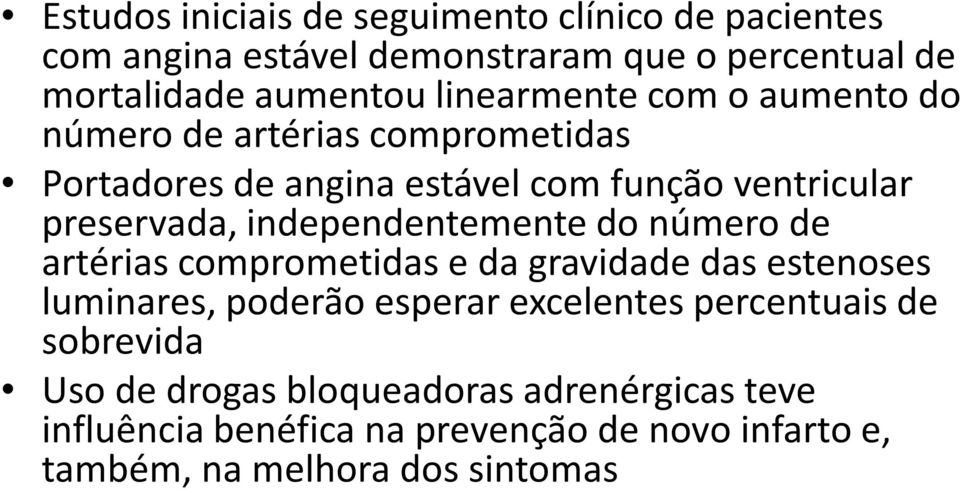 • Estudos iniciais de seguimento clínico de pacientes com angina estável demonstraram que o percentual de mortalidade aumentou linearmente com o aumento do número de artérias comprometidas

• Portadores de angina estável com função ventricular preservada, independentemente do número de artérias comprometidas e da gravidade das estenoses luminares, poderão esperar excelentes percentuais de sobrevida

• Uso de drogas bloqueadoras adrenérgicas teve influência benéfica na prevenção de novo infarto e, também, na melhora dos sintomas